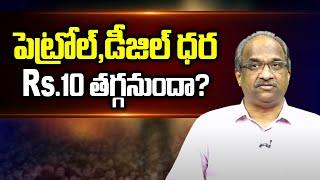 పెట్రోల్,డీజిల్ ధర
Rs.10 తగ్గనుందా?